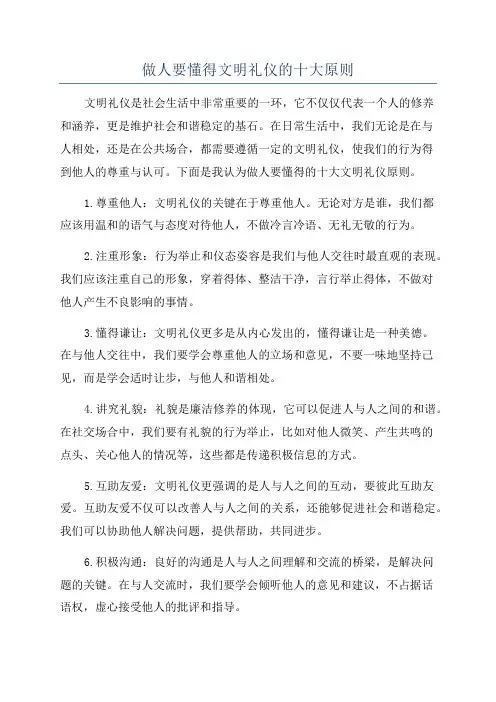 做人要懂得文明礼仪的十大原则

文明礼仪是社会生活中非常重要的一环，它不仅仅代表一个人的修养和涵养，更是维护社会和谐稳定的基石。在日常生活中，我们无论是在与人相处，还是在公共场合，都需要遵循一定的文明礼仪，使我们的行为得到他人的尊重与认可。下面是我认为做人要懂得的十大文明礼仪原则。

1.尊重他人：文明礼仪的关键在于尊重他人。无论对方是谁，我们都应该用温和的语气与态度对待他人，不做冷言冷语、无礼无敬的行为。

2.注重形象：行为举止和仪态姿容是我们与他人交往时最直观的表现。我们应该注重自己的形象，穿着得体、整洁干净，言行举止得体，不做对他人产生不良影响的事情。

3.懂得谦让：文明礼仪更多是从内心发出的，懂得谦让是一种美德。在与他人交往中，我们要学会尊重他人的立场和意见，不要一味地坚持己见，而是学会适时让步，与他人和谐相处。

4.讲究礼貌：礼貌是廉洁修养的体现，它可以促进人与人之间的和谐。在社交场合中，我们要有礼貌的行为举止，比如对他人微笑、产生共鸣的点头、关心他人的情况等，这些都是传递积极信息的方式。

5.互助友爱：文明礼仪更强调的是人与人之间的互动，要彼此互助友爱。互助友爱不仅可以改善人与人之间的关系，还能够促进社会和谐稳定。我们可以协助他人解决问题，提供帮助，共同进步。

6.积极沟通：良好的沟通是人与人之间理解和交流的桥梁，是解决问题的关键。在与人交流时，我们要学会倾听他人的意见和建议，不占据话语权，虚心接受他人的批评和指导。